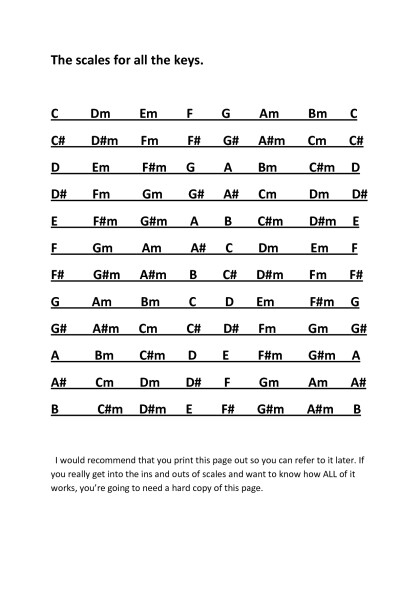 The scales for all the keys.

C Dm Em F G Am Bm C

C# D#m Fm F# G# A#m Cm C#

D Em F#m G A Bm C#m D

D# Fm Gm G# A# Cm Dm D#

E F#m G#m A B C#m D#m E

F Gm Am A# C Dm Em F

F# G#m A#m B C# D#m Fm F#

G Am Bm C D Em F#m G

G# A#m Cm C# D# Fm Gm G#

A Bm C#m D E F#m G#m A

A# Cm Dm D# F Gm Am A#

B C#m D#m E F# G#m A#m B

I would recommend that you print this page out so you can refer to it later. If you really get into the ins and outs of scales and want to know how ALL of it works, you're going to need a hard copy of this page.